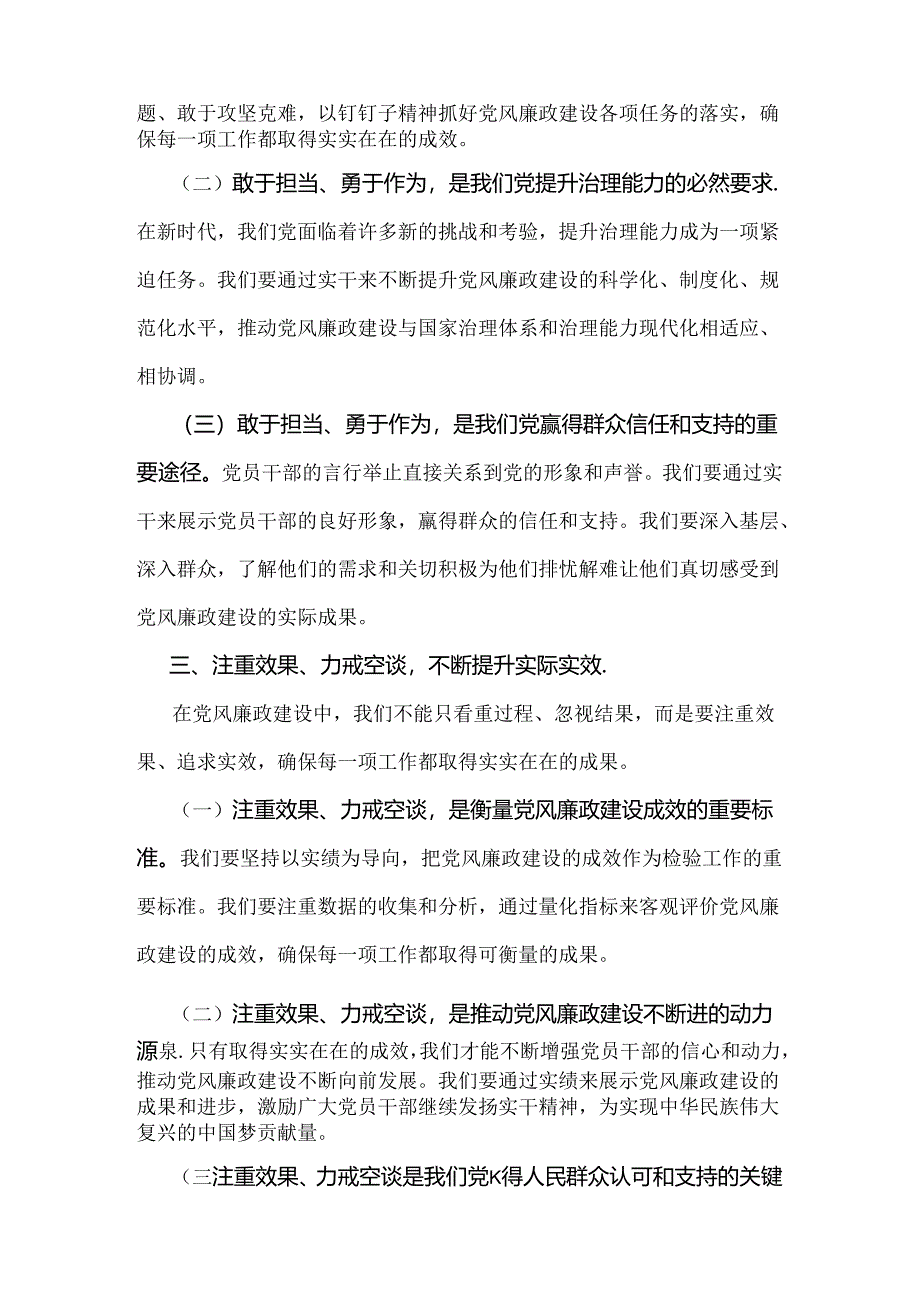 题、敢于攻坚克难，以钉钉子精神抓好党风廉政建设各项任务的落实，确保每一项工作都取得实实在在的成效。

（二）敢于担当、勇于作为，是我们党提升治理能力的必然要求.在新时代，我们党面临着许多新的挑战和考验，提升治理能力成为一项紧迫任务。我们要通过实干来不断提升党风廉政建设的科学化、制度化、规范化水平，推动党风廉政建设与国家治理体系和治理能力现代化相适应、相协调。

（三）敢于担当、勇于作为，是我们党赢得群众信任和支持的重要途径。党员干部的言行举止直接关系到党的形象和声誉。我们要通过实干来展示党员干部的良好形象，赢得群众的信任和支持。我们要深入基层、深入群众，了解他们的需求和关切积极为他们排忧解难让他们真切感受到党风廉政建设的实际成果。

三、注重效果、力戒空谈，不断提升实际实效.

在党风廉政建设中，我们不能只看重过程、忽视结果，而是要注重效果、追求实效，确保每一项工作都取得实实在在的成果。

（一）注重效果、力戒空谈，是衡量党风廉政建设成效的重要标准。我们要坚持以实绩为导向，把党风廉政建设的成效作为检验工作的重要标准。我们要注重数据的收集和分析，通过量化指标来客观评价党风廉政建设的成效，确保每一项工作都取得可衡量的成果。

（二）注重效果、力戒空谈，是推动党风廉政建设不断进的动力源泉.只有取得实实在在的成效，我们才能不断增强党员干部的信心和动力，推动党风廉政建设不断向前发展。我们要通过实绩来展示党风廉政建设的成果和进步，激励广大党员干部继续发扬实干精神，为实现中华民族伟大复兴的中国梦贡献量。

（三注重效果、力戒空谈是我们党K得人民群众认可和支持的关键